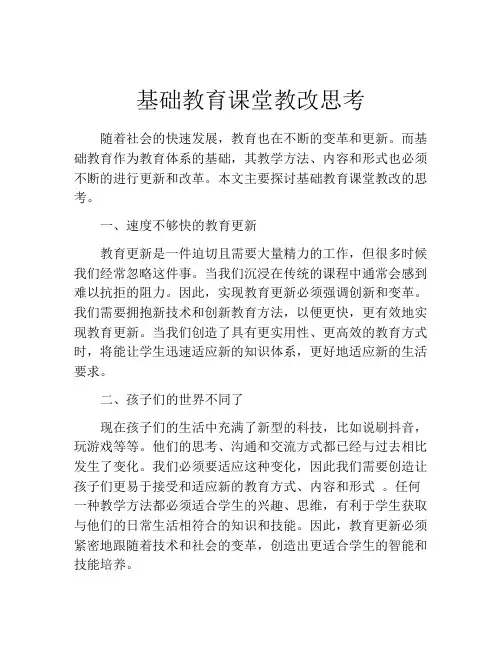 基础教育课堂教改思考

随着社会的快速发展，教育也在不断的变革和更新。而基础教育作为教育体系的基础，其教学方法、内容和形式也必须不断的进行更新和改革。本文主要探讨基础教育课堂教改的思考。

一、速度不够快的教育更新

教育更新是一件迫切且需要大量精力的工作，但很多时候我们经常忽略这件事。当我们沉浸在传统的课程中通常会感到难以抗拒的阻力。因此，实现教育更新必须强调创新和变革。我们需要拥抱新技术和创新教育方法，以便更快，更有效地实现教育更新。当我们创造了具有更实用性、更高效的教育方式时，将能让学生迅速适应新的知识体系，更好地适应新的生活要求。

二、孩子们的世界不同了

现在孩子们的生活中充满了新型的科技，比如说刷抖音，玩游戏等等。他们的思考、沟通和交流方式都已经与过去相比发生了变化。我们必须要适应这种变化，因此我们需要创造让孩子们更易于接受和适应新的教育方式、内容和形式 。任何一种教学方法都必须适合学生的兴趣、思维，有利于学生获取与他们的日常生活相符合的知识和技能。因此，教育更新必须紧密地跟随着技术和社会的变革，创造出更适合学生的智能和技能培养。